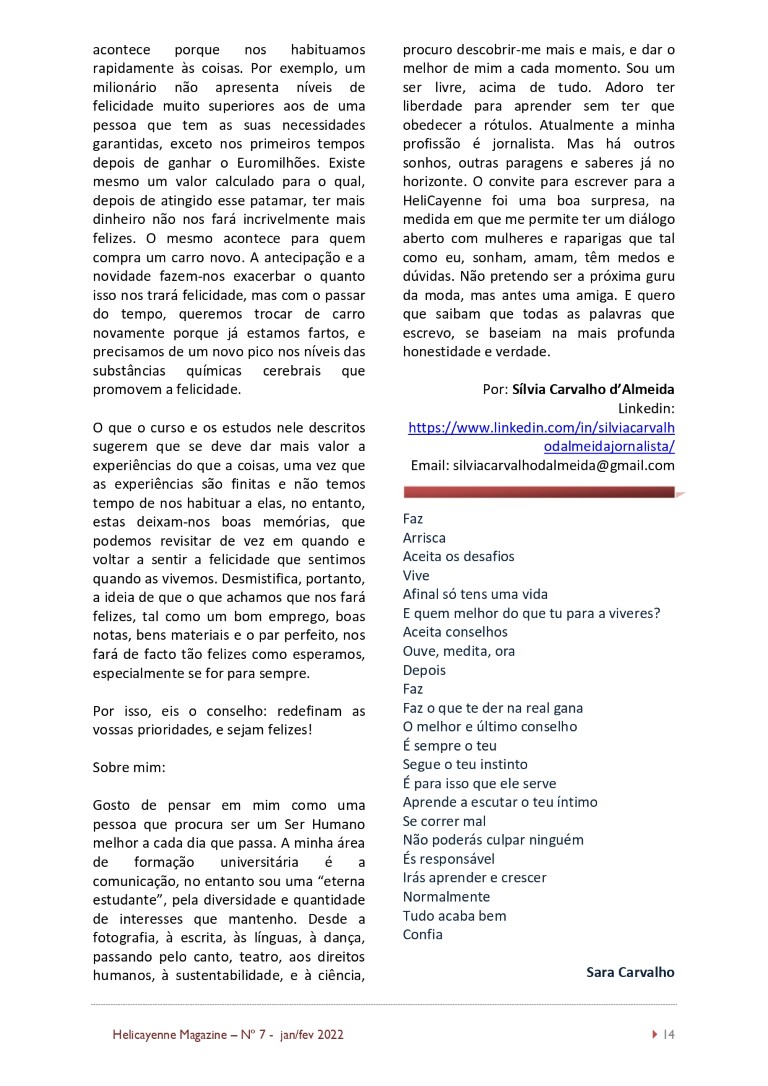 acontece porque nos habituamos rapidamente às coisas. Por exemplo, um milionário não apresenta níveis de felicidade muito superiores aos de uma pessoa que tem as suas necessidades garantidas, exceto nos primeiros tempos depois de ganhar o Euromilhões. Existe mesmo um valor calculado para o qual, depois de atingido esse patamar, ter mais dinheiro não nos fará incrivelmente mais felizes. O mesmo acontece para quem compra um carro novo. A antecipação e a novidade fazem-nos exacerbar o quanto isso nos trará felicidade, mas com o passar do tempo, queremos trocar de carro novamente porque já estamos fartos, e precisamos de um novo pico nos níveis das substâncias químicas cerebrais que promovem a felicidade.

O que o curso e os estudos nele descritos sugerem que se deve dar mais valor a experiências do que a coisas, uma vez que as experiências são finitas e não temos tempo de nos habituar a elas, no entanto, estas deixam-nos boas memórias, que podemos revisitar de vez em quando e voltar a sentir a felicidade que sentimos quando as vivemos. Desmistifica, portanto, a ideia de que o que achamos que nos fará felizes, tal como um bom emprego, boas notas, bens materiais e o par perfeito, nos fará de facto tão felizes como esperamos, especialmente se for para sempre.

Por isso, eis o conselho: redefinam as vossas prioridades, e sejam felizes!

Sobre mim:

Gosto de pensar em mim como uma pessoa que procura ser um Ser Humano melhor a cada dia que passa. A minha área de formação universitária é a comunicação, no entanto sou uma “eterna estudante”, pela diversidade e quantidade de interesses que mantenho. Desde a fotografia, à escrita, às línguas, à dança, passando pelo canto, teatro, aos direitos humanos, à sustentabilidade, e à ciência, procuro descobrir-me mais e mais, e dar o melhor de mim a cada momento. Sou um ser livre, acima de tudo. Adoro ter liberdade para aprender sem ter que obedecer a rótulos. Atualmente a minha profissão é jornalista. Mas há outros sonhos, outras paragens e saberes já no horizonte. O convite para escrever para a HeliCayenne foi uma boa surpresa, na medida em que me permite ter um diálogo aberto com mulheres e raparigas que tal como eu, sonham, amam, têm medos e dúvidas. Não pretendo ser a próxima guru da moda, mas antes uma amiga. E quero que saibam que todas as palavras que escrevo, se baseiam na mais profunda honestidade e verdade.

Por: Sílvia Carvalho d’Almeida
Linkedin:
https://www.linkedin.com/in/silviacarvalhodalmeidajornalista/
Email: silviacarvalhodalmeida@gmail.com

Faz
Arrisca
Aceita os desafios
Vive
Afinal só tens uma vida
E quem melhor do que tu para a viveres?
Aceita conselhos
Ouve, medita, ora
Depois
Faz
Faz o que te der na real gana
O melhor e último conselho
É sempre o teu
Segue o teu instinto
É para isso que ele serve
Aprende a escutar o teu íntimo
Se correr mal
Não poderás culpar ninguém
És responsável
Irás aprender e crescer
Normalmente
Tudo acaba bem
Confia

Sara Carvalho

Helicayenne Magazine – Nº 7 - jan/fev 2022 14